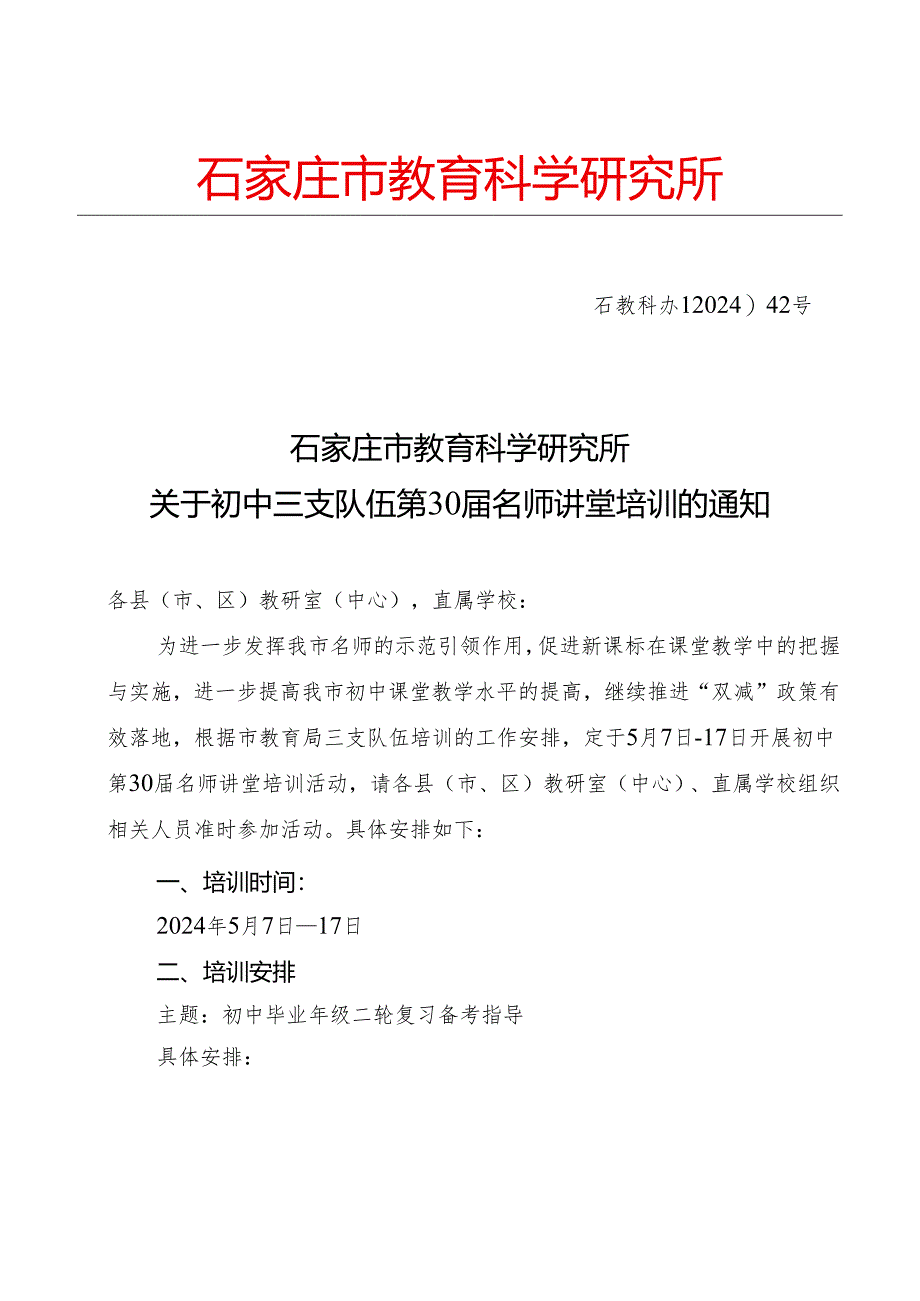 石家庄市教育科学研究所

石教科办12024）42号

石家庄市教育科学研究所
关于初中三支队伍第30届名师讲堂培训的通知

各县（市、区）教研室（中心），直属学校：

为进一步发挥我市名师的示范引领作用，促进新课标在课堂教学中的把握与实施，进一步提高我市初中课堂教学水平的提高，继续推进“双减”政策有效落地，根据市教育局三支队伍培训的工作安排，定于5月7日-17日开展初中第30届名师讲堂培训活动，请各县（市、区）教研室（中心）、直属学校组织相关人员准时参加活动。具体安排如下：

一、培训时间：

2024年5月7日—17日

二、培训安排

主题：初中毕业年级二轮复习备考指导

具体安排：